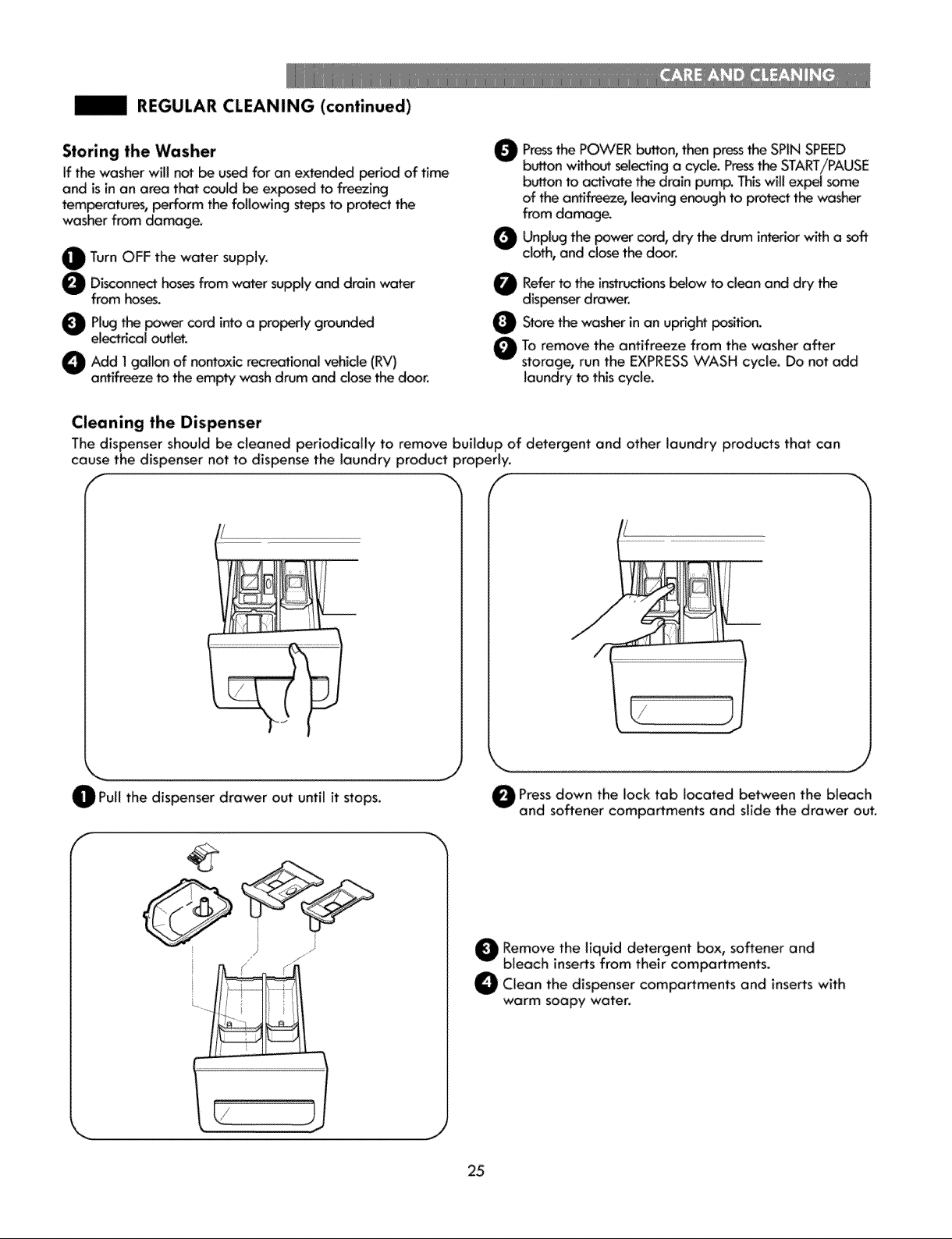 CARE AND CLEANING

REGULAR CLEANING (continued)

Storing the Washer

If the washer will not be used for an extended period of time and is in an area that could be exposed to freezing temperatures, perform the following steps to protect the washer from damage.

1 Turn OFF the water supply.

2 Disconnect hoses from water supply and drain water from hoses.

3 Plug the power cord into a properly grounded electrical outlet.

4 Add 1 gallon of nontoxic recreational vehicle (RV) antifreeze to the empty wash drum and close the door.

5 Press the POWER button, then press the SPIN SPEED button without selecting a cycle. Press the START/PAUSE button to activate the drain pump. This will expel some of the antifreeze, leaving enough to protect the washer from damage.

6 Unplug the power cord, dry the drum interior with a soft cloth, and close the door.

7 Refer to the instructions below to clean and dry the dispenser drawer.

8 Store the washer in an upright position.

9 To remove the antifreeze from the washer after storage, run the EXPRESS WASH cycle. Do not add laundry to this cycle.

Cleaning the Dispenser

The dispenser should be cleaned periodically to remove buildup of detergent and other laundry products that can cause the dispenser not to dispense the laundry product properly.

1 Pull the dispenser drawer out until it stops.

2 Press down the lock tab located between the bleach and softener compartments and slide the drawer out.

3 Remove the liquid detergent box, softener and bleach inserts from their compartments.

4 Clean the dispenser compartments and inserts with warm soapy water.

25